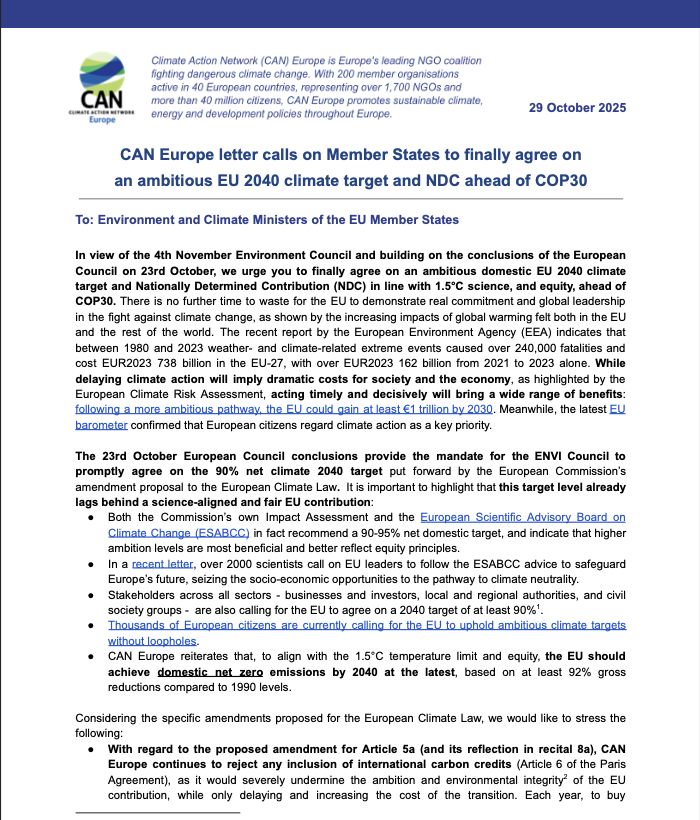 CAN
CLIMATE ACTION NETWORK
Europe

Climate Action Network (CAN) Europe is Europe's leading NGO coalition fighting dangerous climate change. With 200 member organisations active in 40 European countries, representing over 1,700 NGOs and more than 40 million citizens, CAN Europe promotes sustainable climate, energy and development policies throughout Europe.

29 October 2025

CAN Europe letter calls on Member States to finally agree on an ambitious EU 2040 climate target and NDC ahead of COP30

To: Environment and Climate Ministers of the EU Member States

In view of the 4th November Environment Council and building on the conclusions of the European Council on 23rd October, we urge you to finally agree on an ambitious domestic EU 2040 climate target and Nationally Determined Contribution (NDC) in line with 1.5°C science, and equity, ahead of COP30. There is no further time to waste for the EU to demonstrate real commitment and global leadership in the fight against climate change, as shown by the increasing impacts of global warming felt both in the EU and the rest of the world. The recent report by the European Environment Agency (EEA) indicates that between 1980 and 2023 weather- and climate-related extreme events caused over 240,000 fatalities and cost EUR2023 738 billion in the EU-27, with over EUR2023 162 billion from 2021 to 2023 alone. While delaying climate action will imply dramatic costs for society and the economy, as highlighted by the European Climate Risk Assessment, acting timely and decisively will bring a wide range of benefits: following a more ambitious pathway, the EU could gain at least €1 trillion by 2030. Meanwhile, the latest EU barometer confirmed that European citizens regard climate action as a key priority.

The 23rd October European Council conclusions provide the mandate for the ENVI Council to promptly agree on the 90% net climate 2040 target put forward by the European Commission's amendment proposal to the European Climate Law. It is important to highlight that this target level already lags behind a science-aligned and fair EU contribution:
• Both the Commission's own Impact Assessment and the European Scientific Advisory Board on Climate Change (ESABCC) in fact recommend a 90-95% net domestic target, and indicate that higher ambition levels are most beneficial and better reflect equity principles.
• In a recent letter, over 2000 scientists call on EU leaders to follow the ESABCC advice to safeguard Europe's future, seizing the socio-economic opportunities to the pathway to climate neutrality.
• Stakeholders across all sectors - businesses and investors, local and regional authorities, and civil society groups - are also calling for the EU to agree on a 2040 target of at least 90%$^1$.
• Thousands of European citizens are currently calling for the EU to uphold ambitious climate targets without loopholes.
• CAN Europe reiterates that, to align with the 1.5°C temperature limit and equity, the EU should achieve domestic net zero emissions by 2040 at the latest, based on at least 92% gross reductions compared to 1990 levels.

Considering the specific amendments proposed for the European Climate Law, we would like to stress the following:
• With regard to the proposed amendment for Article 5a (and its reflection in recital 8a), CAN Europe continues to reject any inclusion of international carbon credits (Article 6 of the Paris Agreement), as it would severely undermine the ambition and environmental integrity$^2$ of the EU contribution, while only delaying and increasing the cost of the transition. Each year, to buy